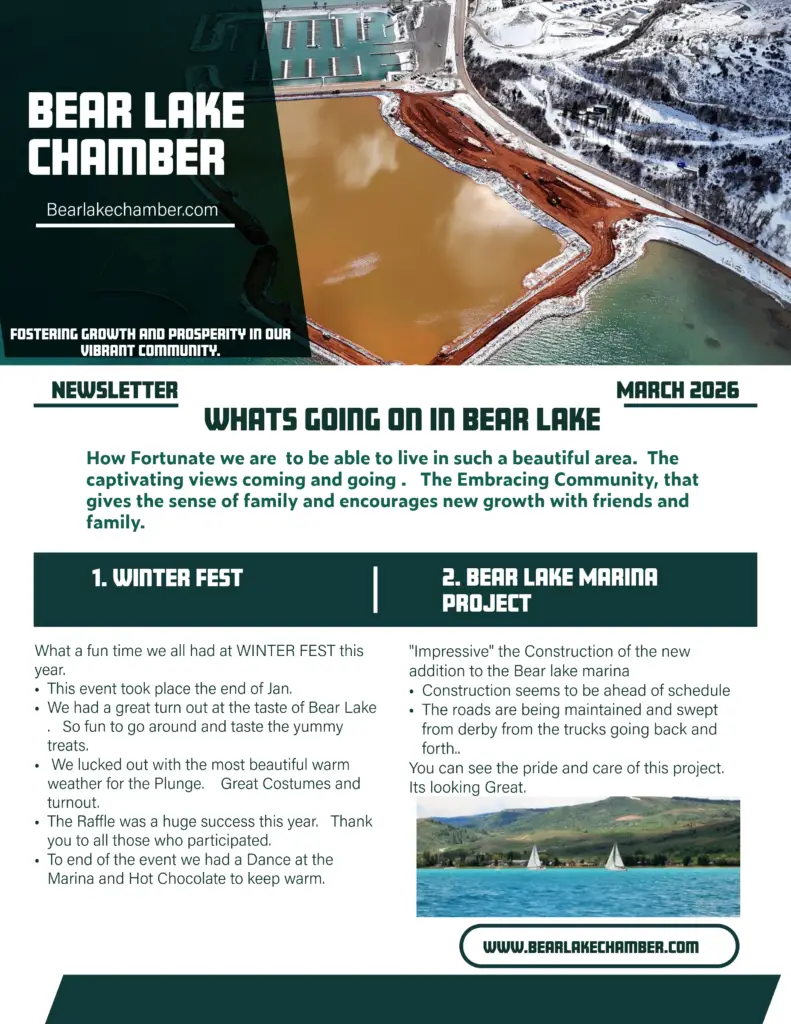 BEAR LAKE CHAMBER

Bearlakechamber.com

FOSTERING GROWTH AND PROSPERITY IN OUR VIBRANT COMMUNITY.

NEWSLETTER

MARCH 2026

WHATS GOING ON IN BEAR LAKE

How Fortunate we are to be able to live in such a beautiful area. The captivating views coming and going . The Embracing Community, that gives the sense of family and encourages new growth with friends and family.

1. WINTER FEST

What a fun time we all had at WINTER FEST this year.
• This event took place the end of Jan.
• We had a great turn out at the taste of Bear Lake . So fun to go around and taste the yummy treats.
• We lucked out with the most beautiful warm weather for the Plunge. Great Costumes and turnout.
• The Raffle was a huge success this year. Thank you to all those who participated.
• To end of the event we had a Dance at the Marina and Hot Chocolate to keep warm.

2. BEAR LAKE MARINA PROJECT

"Impressive" the Construction of the new addition to the Bear lake marina
• Construction seems to be ahead of schedule
• The roads are being maintained and swept from derby from the trucks going back and forth..
You can see the pride and care of this project. Its looking Great.

WWW.BEARLAKECHAMBER.COM